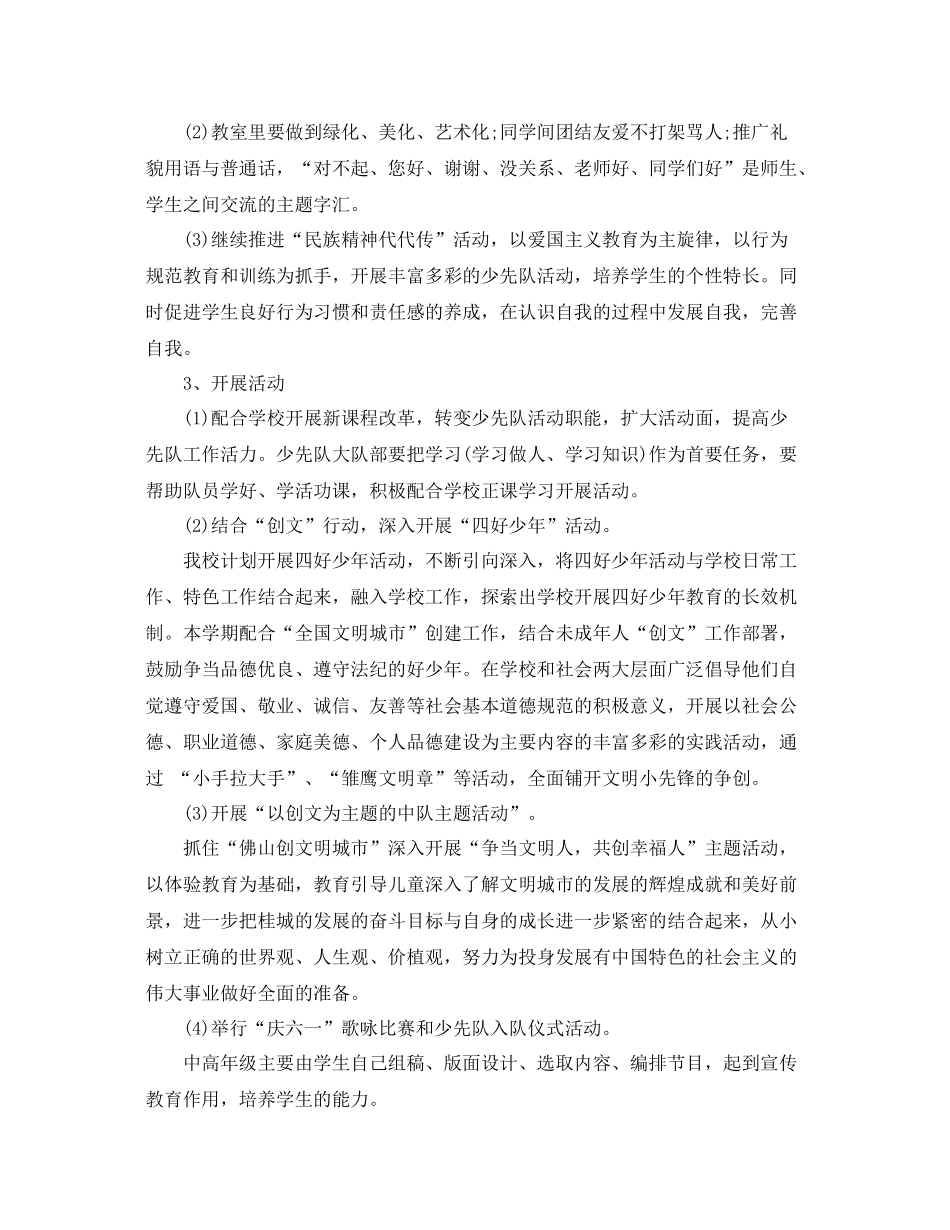 (2)教室里要做到绿化、美化、艺术化;同学间团结友爱不打架骂人;推广礼貌用语与普通话，“对不起、您好、谢谢、没关系、老师好、同学们好”是师生、学生之间交流的主题字汇。

(3)继续推进“民族精神代代传”活动，以爱国主义教育为主旋律，以行为规范教育和训练为抓手，开展丰富多彩的少先队活动，培养学生的个性特长。同时促进学生良好行为习惯和责任感的养成，在认识自我的过程中发展自我，完善自我。

3、开展活动

(1)配合学校开展新课程改革，转变少先队活动职能，扩大活动面，提高少先队工作活力。少先队大队部要把学习(学习做人、学习知识)作为首要任务，要帮助队员学好、学活功课，积极配合学校正课学习开展活动。

(2)结合“创文”行动，深入开展“四好少年”活动。

我校计划开展四好少年活动，不断引向深入，将四好少年活动与学校日常工作、特色工作结合起来，融入学校工作，探索出学校开展四好少年教育的长效机制。本学期配合“全国文明城市”创建工作，结合未成年人“创文”工作部署，鼓励争当品德优良、遵守法纪的好少年。在学校和社会两大层面广泛倡导他们自觉遵守爱国、敬业、诚信、友善等社会基本道德规范的积极意义，开展以社会公德、职业道德、家庭美德、个人品德建设为主要内容的丰富多彩的实践活动，通过 “小手拉大手”、“雏鹰文明章”等活动，全面铺开文明小先锋的争创。

(3)开展“以创文为主题的中队主题活动”。

抓住“佛山创文明城市”深入开展“争当文明人，共创幸福人”主题活动，以体验教育为基础，教育引导儿童深入了解文明城市的发展的辉煌成就和美好前景，进一步把桂城的发展的奋斗目标与自身的成长进一步紧密的结合起来，从小树立正确的世界观、人生观、价植观，努力为投身发展有中国特色的社会主义的伟大事业做好全面的准备。

(4)举行“庆六一”歌咏比赛和少先队入队仪式活动。

中高年级主要由学生自己组稿、版面设计、选取内容、编排节目，起到宣传教育作用，培养学生的能力。